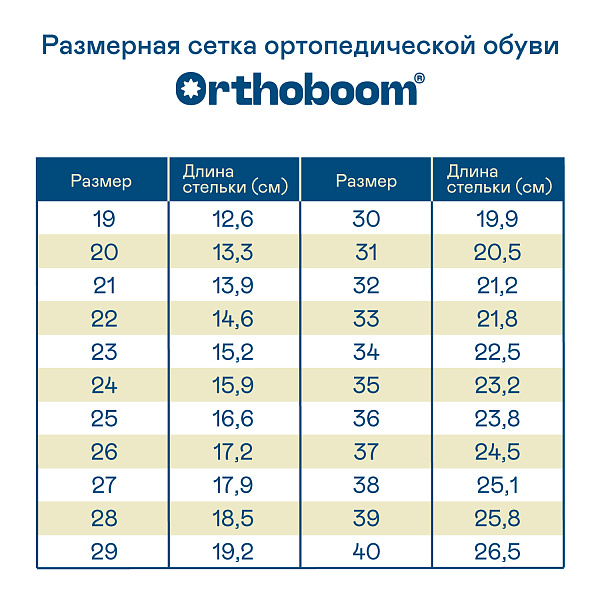 Размерная сетка ортопедической обуви

Orthoboom®

| Размер | Длина стельки (см) | Размер | Длина стельки (см) |
|---|---|---|---|
| 19 | 12,6 | 30 | 19,9 |
| 20 | 13,3 | 31 | 20,5 |
| 21 | 13,9 | 32 | 21,2 |
| 22 | 14,6 | 33 | 21,8 |
| 23 | 15,2 | 34 | 22,5 |
| 24 | 15,9 | 35 | 23,2 |
| 25 | 16,6 | 36 | 23,8 |
| 26 | 17,2 | 37 | 24,5 |
| 27 | 17,9 | 38 | 25,1 |
| 28 | 18,5 | 39 | 25,8 |
| 29 | 19,2 | 40 | 26,5 |